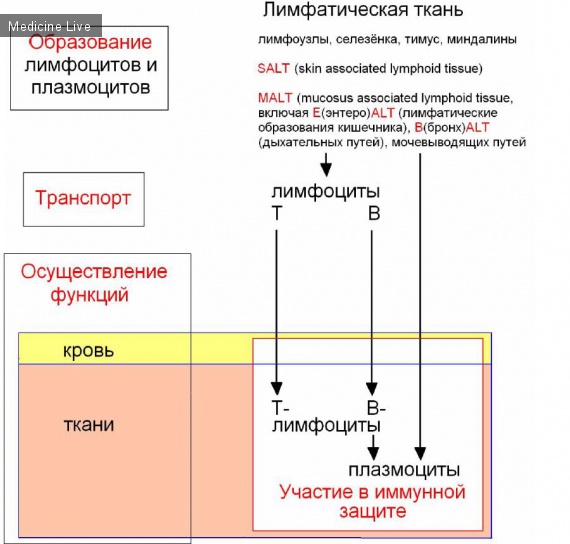 Medicine Live

Образование лимфоцитов и плазмоцитов

Лимфатическая ткань

лимфоузлы, селезёнка, тимус, миндалины

SALT (skin associated lymphoid tissue)

MALT (mucosus associated lymphoid tissue, включая E(энтеро)ALT (лимфатические образования кишечника), B(бронх)ALT (дыхательных путей), мочевыводящих путей

Транспорт

лимфоциты
T B

Осуществление функций

кровь

ткани

T- B-
лимфоциты

плазмоциты

Участие в иммунной защите